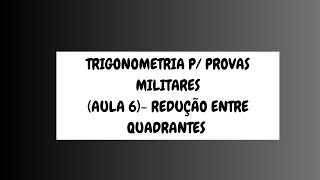 TRIGONOMETRIA P/ PROVAS MILITARES
(AULA 6)- REDUÇÃO ENTRE QUADRANTES